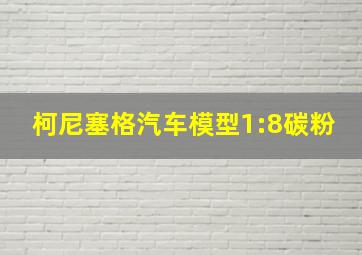 柯尼塞格汽车模型1:8碳粉